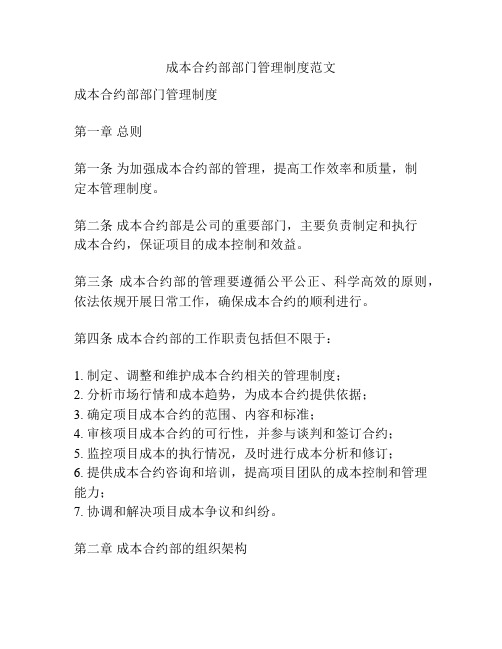 成本合约部部门管理制度范文

成本合约部部门管理制度

第一章 总则

第一条 为加强成本合约部的管理，提高工作效率和质量，制定本管理制度。

第二条 成本合约部是公司的重要部门，主要负责制定和执行成本合约，保证项目的成本控制和效益。

第三条 成本合约部的管理要遵循公平公正、科学高效的原则，依法依规开展日常工作，确保成本合约的顺利进行。

第四条 成本合约部的工作职责包括但不限于：

1. 制定、调整和维护成本合约相关的管理制度；
2. 分析市场行情和成本趋势，为成本合约提供依据；
3. 确定项目成本合约的范围、内容和标准；
4. 审核项目成本合约的可行性，并参与谈判和签订合约；
5. 监控项目成本的执行情况，及时进行成本分析和修订；
6. 提供成本合约咨询和培训，提高项目团队的成本控制和管理能力；
7. 协调和解决项目成本争议和纠纷。

第二章 成本合约部的组织架构